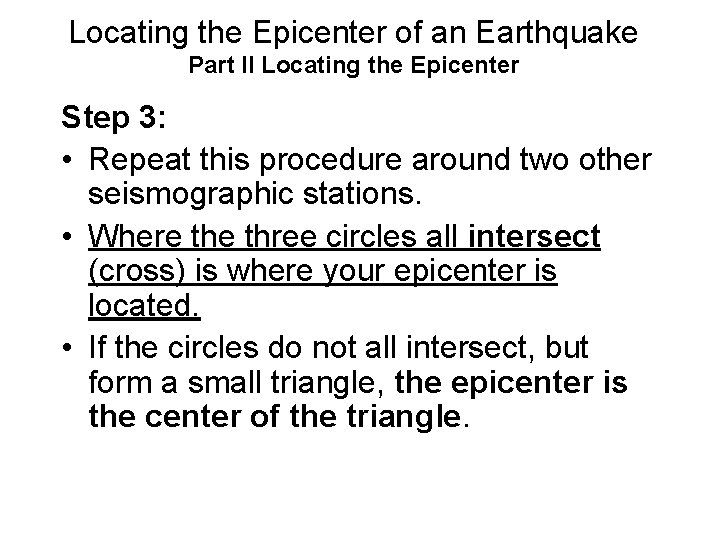 Locating the Epicenter of an Earthquake
Part II Locating the Epicenter

Step 3:

• Repeat this procedure around two other seismographic stations.
• Where the three circles all intersect (cross) is where your epicenter is located.
• If the circles do not all intersect, but form a small triangle, the epicenter is the center of the triangle.